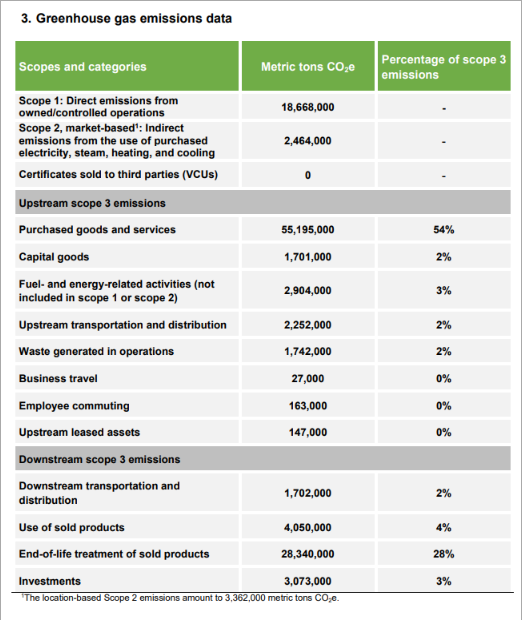 3. Greenhouse gas emissions data

| Scopes and categories | Metric tons $CO_2e$ | Percentage of scope 3 emissions |
|---|---|---|
| Scope 1: Direct emissions from owned/controlled operations | 18,668,000 | - |
| Scope 2, market-based$^1$: Indirect emissions from the use of purchased electricity, steam, heating, and cooling | 2,464,000 | - |
| Certificates sold to third parties (VCUs) | 0 | - |
| Upstream scope 3 emissions | | |
| Purchased goods and services | 55,195,000 | 54% |
| Capital goods | 1,701,000 | 2% |
| Fuel- and energy-related activities (not included in scope 1 or scope 2) | 2,904,000 | 3% |
| Upstream transportation and distribution | 2,252,000 | 2% |
| Waste generated in operations | 1,742,000 | 2% |
| Business travel | 27,000 | 0% |
| Employee commuting | 163,000 | 0% |
| Upstream leased assets | 147,000 | 0% |
| Downstream scope 3 emissions | | |
| Downstream transportation and distribution | 1,702,000 | 2% |
| Use of sold products | 4,050,000 | 4% |
| End-of-life treatment of sold products | 28,340,000 | 28% |
| Investments | 3,073,000 | 3% |

$^1$The location-based Scope 2 emissions amount to 3,362,000 metric tons $CO_2e$.